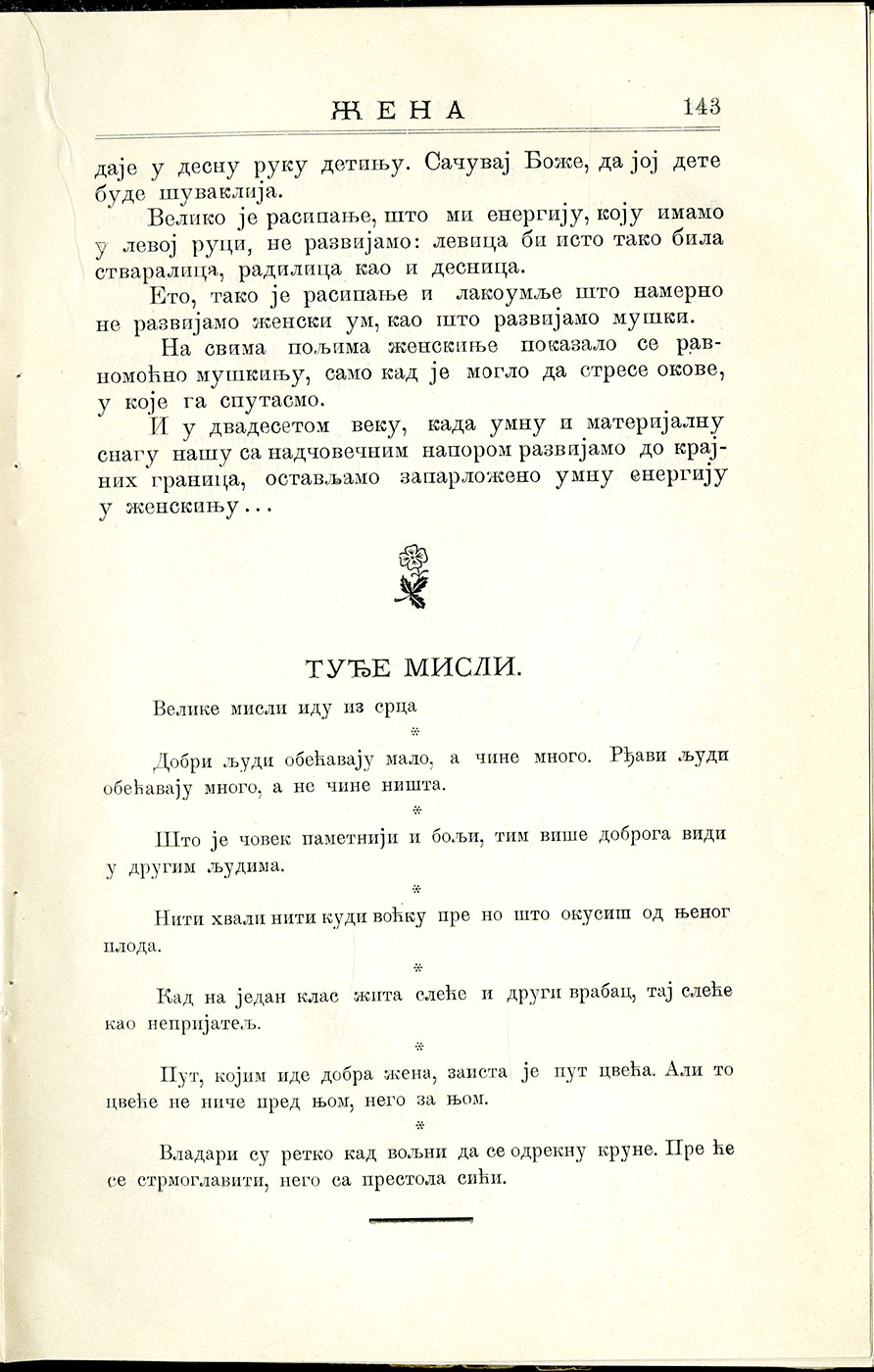 ЖЕНА 143

даје у десну руку детињу. Сачувај Боже, да јој дете буде шуваклија.

Велико је расипање, што ми енергију, коју имамо у левој руци, не развијамо: левица би исто тако била стваралица, радилица као и десница.

Ето, тако је расипање и лакоумље што намерно не развијамо женски ум, као што развијамо мушки.

На свима пољима женскиње показало се равномоћно мушкињу, само кад је могло да стресе окове, у које га спутасмо.

И у двадесетом веку, када умну и материјалну снагу нашу са надчовечним напором развијамо до крајних граница, остављамо запарложено умну енергију у женскињу...

ТУЂЕ МИСЛИ.

Велике мисли иду из срца

*

Добри људи обећавају мало, а чине много. Рђави људи обећавају много, а не чине ништа.

*

Што је човек паметнији и бољи, тим више доброга види у другим људима.

*

Нити хвали нити куди воћку пре но што окусиш од њеног плода.

*

Кад на један клас жита слеће и други врабац, тај слеће као непријатељ.

*

Пут, којим иде добра жена, заиста је пут цвећа. Али то цвеће не ниче пред њом, него за њом.

*

Владари су ретко кад вољни да се одрекну круне. Пре ће се стрмоглавити, него са престола сићи.